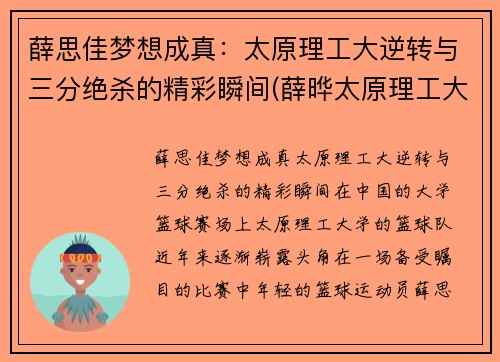 薛思佳梦想成真：太原理工大逆转与三分绝杀的精彩瞬间(薛晔太原理工大

薛思佳梦想成真太原理工大逆转与三分绝杀的精彩瞬间在中国的大学篮球赛场上太原理工大学的篮球队近年来逐渐崭露头角在一场备受瞩目的比赛中年轻的篮球运动员薛思